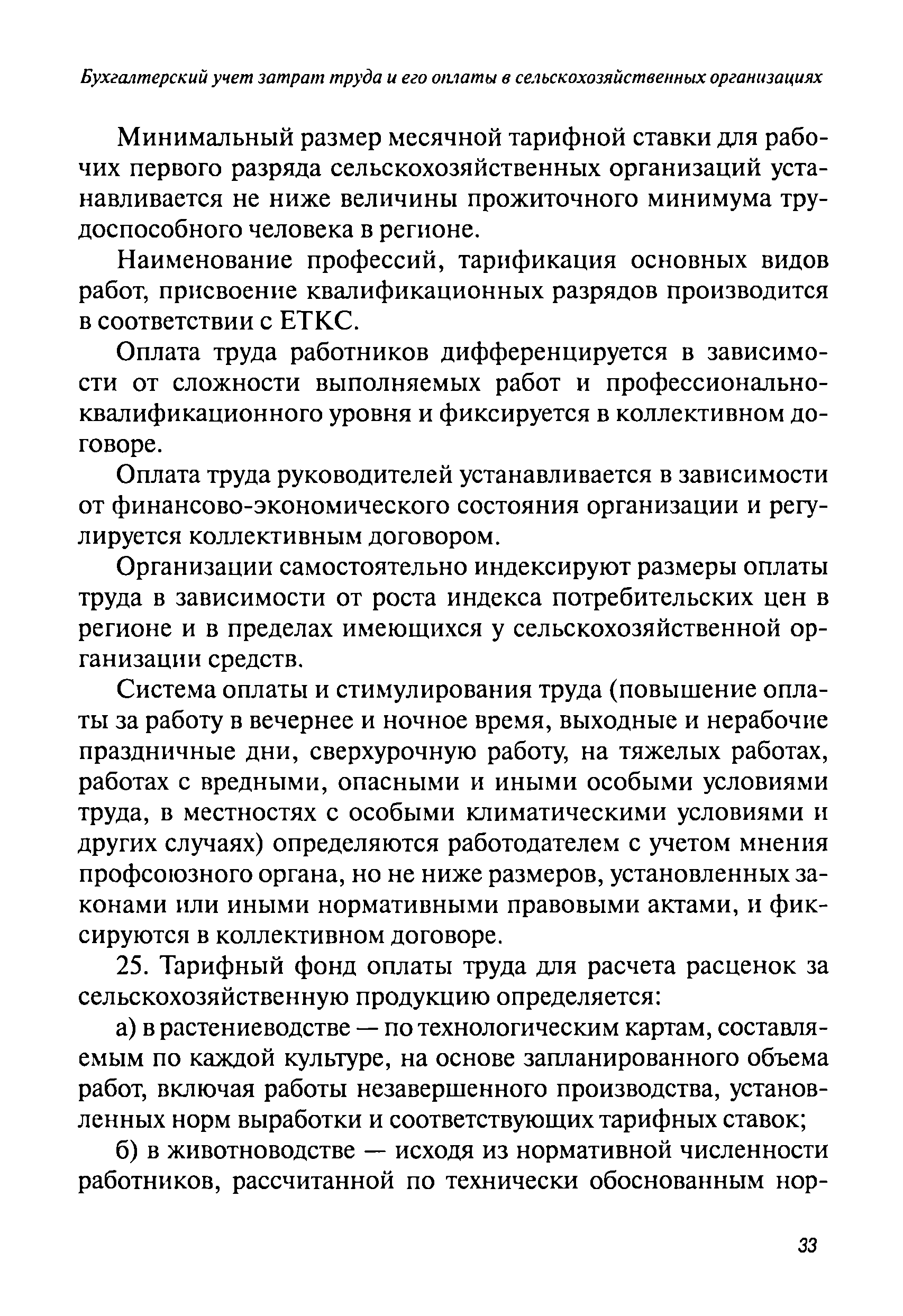 Бухгалтерский учет затрат труда и его оплаты в сельскохозяйственных организациях

Минимальный размер месячной тарифной ставки для рабочих первого разряда сельскохозяйственных организаций устанавливается не ниже величины прожиточного минимума трудоспособного человека в регионе.

Наименование профессий, тарификация основных видов работ, присвоение квалификационных разрядов производится в соответствии с ЕТКС.

Оплата труда работников дифференцируется в зависимости от сложности выполняемых работ и профессионально-квалификационного уровня и фиксируется в коллективном договоре.

Оплата труда руководителей устанавливается в зависимости от финансово-экономического состояния организации и регулируется коллективным договором.

Организации самостоятельно индексируют размеры оплаты труда в зависимости от роста индекса потребительских цен в регионе и в пределах имеющихся у сельскохозяйственной организации средств.

Система оплаты и стимулирования труда (повышение оплаты за работу в вечернее и ночное время, выходные и нерабочие праздничные дни, сверхурочную работу, на тяжелых работах, работах с вредными, опасными и иными особыми условиями труда, в местностях с особыми климатическими условиями и других случаях) определяются работодателем с учетом мнения профсоюзного органа, но не ниже размеров, установленных законами или иными нормативными правовыми актами, и фиксируются в коллективном договоре.

25. Тарифный фонд оплаты труда для расчета расценок за сельскохозяйственную продукцию определяется:

а) в растениеводстве — по технологическим картам, составляемым по каждой культуре, на основе запланированного объема работ, включая работы незавершенного производства, установленных норм выработки и соответствующих тарифных ставок;

б) в животноводстве — исходя из нормативной численности работников, рассчитанной по технически обоснованным нор-

33